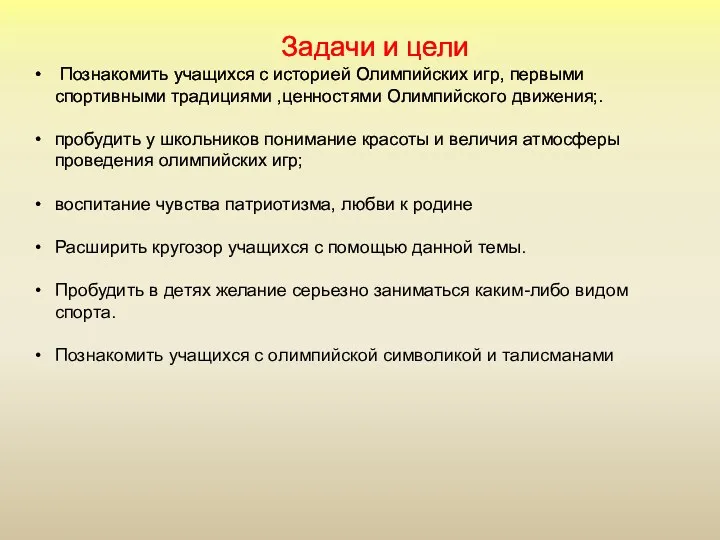 Задачи и цели

• Познакомить учащихся с историей Олимпийских игр, первыми спортивными традициями ,ценностями Олимпийского движения;.

• пробудить у школьников понимание красоты и величия атмосферы проведения олимпийских игр;

• воспитание чувства патриотизма, любви к родине

• Расширить кругозор учащихся с помощью данной темы.

• Пробудить в детях желание серьезно заниматься каким-либо видом спорта.

• Познакомить учащихся с олимпийской символикой и талисманами